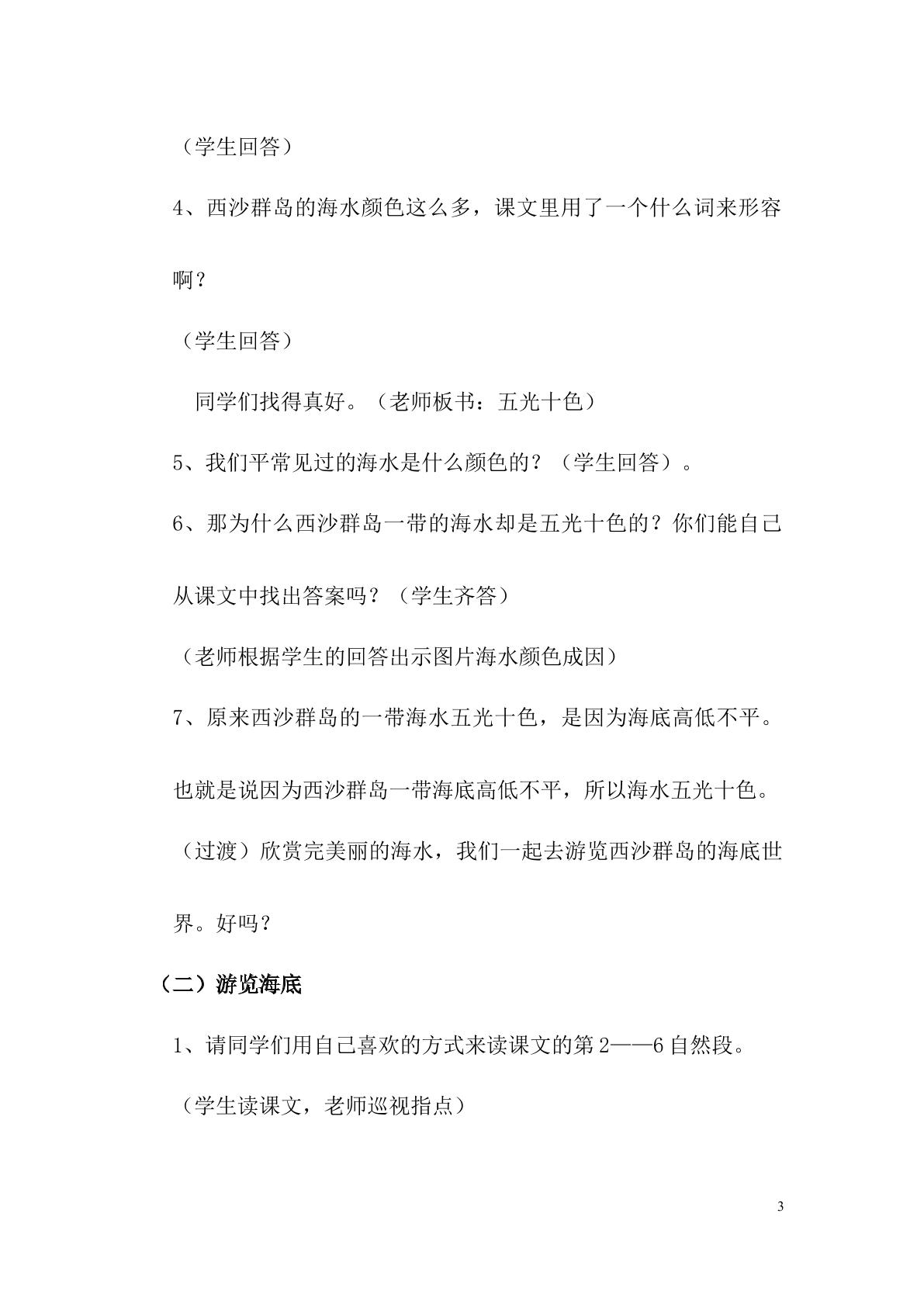 （学生回答）

4、西沙群岛的海水颜色这么多，课文里用了一个什么词来形容啊？

（学生回答）

同学们找得真好。（老师板书：五光十色）

5、我们平常见过的海水是什么颜色的？（学生回答）。

6、那为什么西沙群岛一带的海水却是五光十色的？你们能自己从课文中找出答案吗？（学生齐答）

（老师根据学生的回答出示图片海水颜色成因）

7、原来西沙群岛的一带海水五光十色，是因为海底高低不平。也就是说因为西沙群岛一带海底高低不平，所以海水五光十色。

（过渡）欣赏完美丽的海水，我们一起去游览西沙群岛的海底世界。好吗？

（二）游览海底

1、请同学们用自己喜欢的方式来读课文的第2——6自然段。

（学生读课文，老师巡视指点）

3